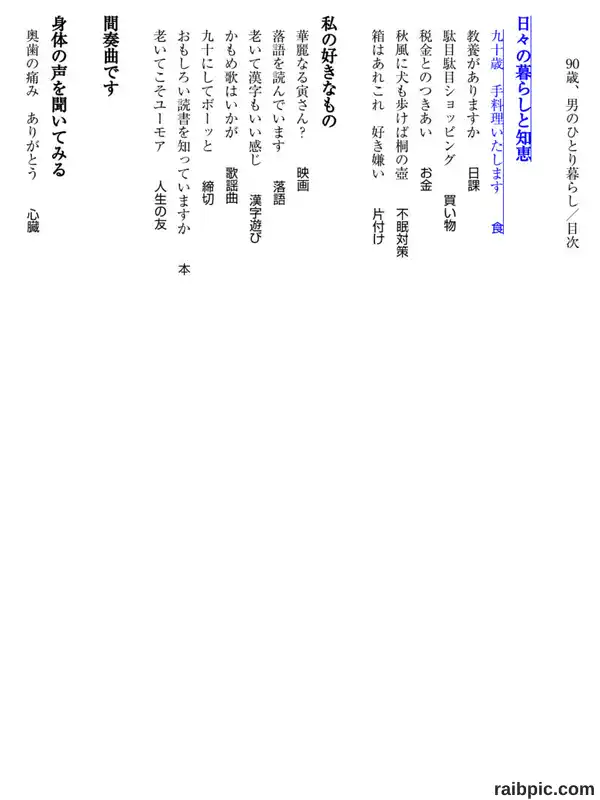 90歳、男のひとり暮らし／目次

日々の暮らしと知恵

九十歳　手料理いたします　食
教養がありますか　日課
駄目駄目ショッピング　買い物
税金とのつきあい　お金
秋風に犬も歩けば桐の壺　不眠対策
箱はあれこれ　好き嫌い　片付け

私の好きなもの

華麗なる寅さん?　映画
落語を読んでいます　落語
老いて漢字もいい感じ　漢字遊び
かもめ歌はいかが　歌謡曲
九十にしてボーッと　締切
おもしろい読書を知っていますか　本
老いてこそユーモア　人生の友

間奏曲です

身体の声を聞いてみる

奥歯の痛み　ありがとう　心臓

raibpic.com